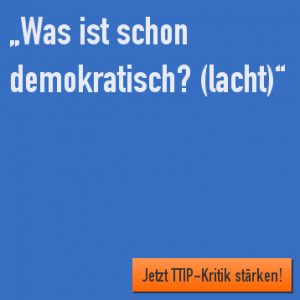 „Was ist schon demokratisch? (lacht)“

Jetzt TTIP-Kritik stärken!